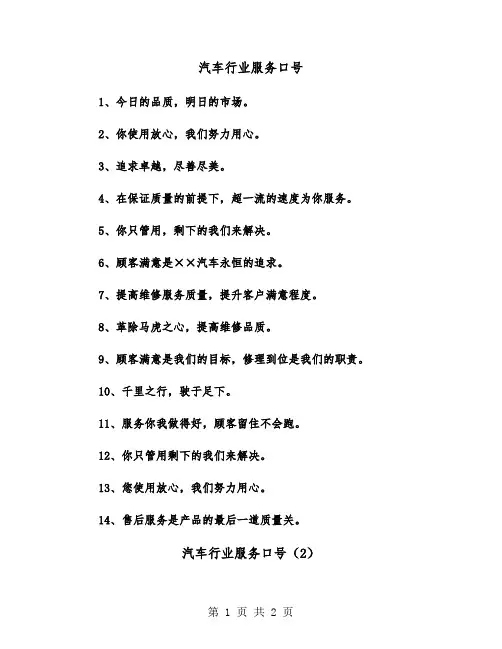 汽车行业服务口号

1、今日的品质，明日的市场。

2、你使用放心，我们努力用心。

3、追求卓越，尽善尽美。

4、在保证质量的前提下，超一流的速度为你服务。

5、你只管用，剩下的我们来解决。

6、顾客满意是××汽车永恒的追求。

7、提高维修服务质量，提升客户满意程度。

8、革除马虎之心，提高维修品质。

9、顾客满意是我们的目标，修理到位是我们的职责。

10、千里之行，驶于足下。

11、服务你我做得好，顾客留住不会跑。

12、你只管用剩下的我们来解决。

13、您使用放心，我们努力用心。

14、售后服务是产品的最后一道质量关。

汽车行业服务口号（2）

第 1 页 共 2 页